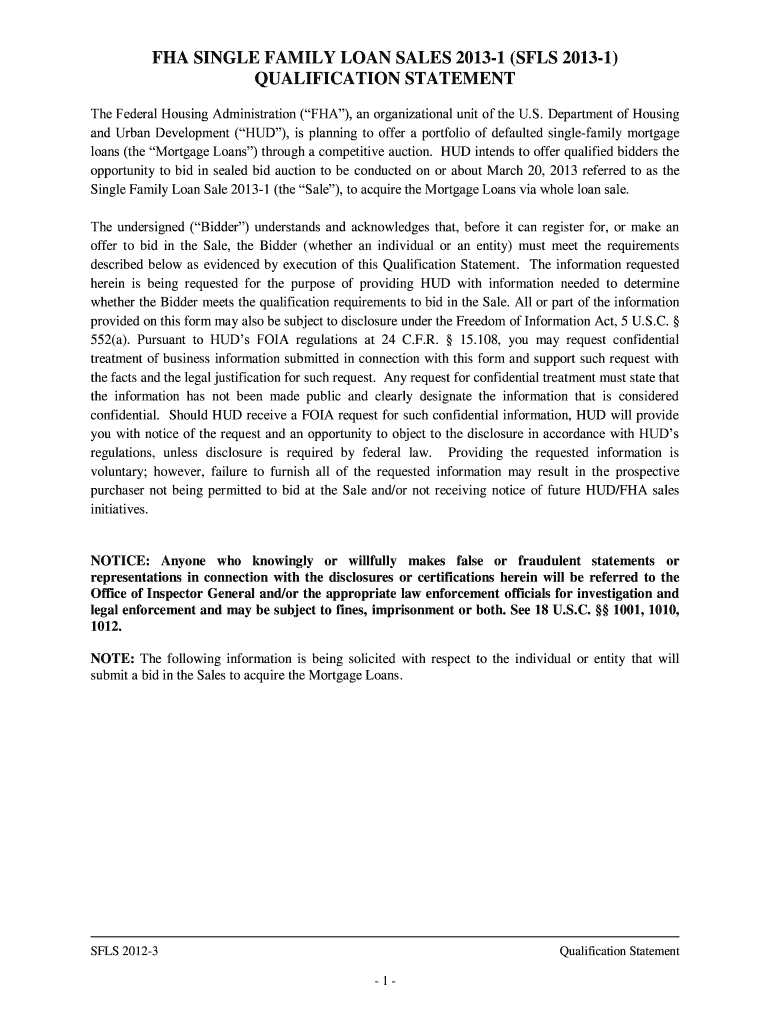 FHA SINGLE FAMILY LOAN SALES 2013-1 (SFLS 2013-1)
QUALIFICATION STATEMENT

The Federal Housing Administration (“FHA”), an organizational unit of the U.S. Department of Housing and Urban Development (“HUD”), is planning to offer a portfolio of defaulted single-family mortgage loans (the “Mortgage Loans”) through a competitive auction. HUD intends to offer qualified bidders the opportunity to bid in sealed bid auction to be conducted on or about March 20, 2013 referred to as the Single Family Loan Sale 2013-1 (the “Sale”), to acquire the Mortgage Loans via whole loan sale.

The undersigned (“Bidder”) understands and acknowledges that, before it can register for, or make an offer to bid in the Sale, the Bidder (whether an individual or an entity) must meet the requirements described below as evidenced by execution of this Qualification Statement. The information requested herein is being requested for the purpose of providing HUD with information needed to determine whether the Bidder meets the qualification requirements to bid in the Sale. All or part of the information provided on this form may also be subject to disclosure under the Freedom of Information Act, 5 U.S.C. § 552(a). Pursuant to HUD’s FOIA regulations at 24 C.F.R. § 15.108, you may request confidential treatment of business information submitted in connection with this form and support such request with the facts and the legal justification for such request. Any request for confidential treatment must state that the information has not been made public and clearly designate the information that is considered confidential. Should HUD receive a FOIA request for such confidential information, HUD will provide you with notice of the request and an opportunity to object to the disclosure in accordance with HUD’s regulations, unless disclosure is required by federal law. Providing the requested information is voluntary; however, failure to furnish all of the requested information may result in the prospective purchaser not being permitted to bid at the Sale and/or not receiving notice of future HUD/FHA sales initiatives.

NOTICE: Anyone who knowingly or willfully makes false or fraudulent statements or representations in connection with the disclosures or certifications herein will be referred to the Office of Inspector General and/or the appropriate law enforcement officials for investigation and legal enforcement and may be subject to fines, imprisonment or both. See 18 U.S.C. §§ 1001, 1010, 1012.

NOTE: The following information is being solicited with respect to the individual or entity that will submit a bid in the Sales to acquire the Mortgage Loans.

SFLS 2012-3

Qualification Statement

- 1 -